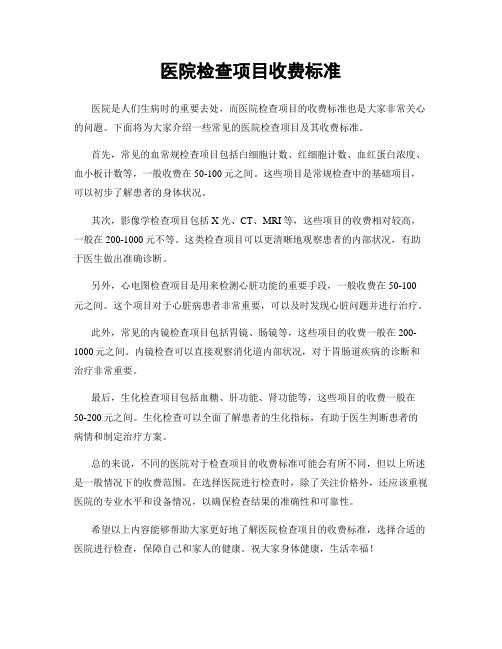 医院检查项目收费标准

医院是人们生病时的重要去处，而医院检查项目的收费标准也是大家非常关心的问题。下面将为大家介绍一些常见的医院检查项目及其收费标准。

首先，常见的血常规检查项目包括白细胞计数、红细胞计数、血红蛋白浓度、血小板计数等，一般收费在50-100元之间。这些项目是常规检查中的基础项目，可以初步了解患者的身体状况。

其次，影像学检查项目包括X光、CT、MRI等，这些项目的收费相对较高，一般在200-1000元不等。这类检查项目可以更清晰地观察患者的内部状况，有助于医生做出准确诊断。

另外，心电图检查项目是用来检测心脏功能的重要手段，一般收费在50-100元之间。这个项目对于心脏病患者非常重要，可以及时发现心脏问题并进行治疗。

此外，常见的内镜检查项目包括胃镜、肠镜等，这些项目的收费一般在200-1000元之间。内镜检查可以直接观察消化道内部状况，对于胃肠道疾病的诊断和治疗非常重要。

最后，生化检查项目包括血糖、肝功能、肾功能等，这些项目的收费一般在50-200元之间。生化检查可以全面了解患者的生化指标，有助于医生判断患者的病情和制定治疗方案。

总的来说，不同的医院对于检查项目的收费标准可能会有所不同，但以上所述是一般情况下的收费范围。在选择医院进行检查时，除了关注价格外，还应该重视医院的专业水平和设备情况，以确保检查结果的准确性和可靠性。

希望以上内容能够帮助大家更好地了解医院检查项目的收费标准，选择合适的医院进行检查，保障自己和家人的健康。祝大家身体健康，生活幸福！